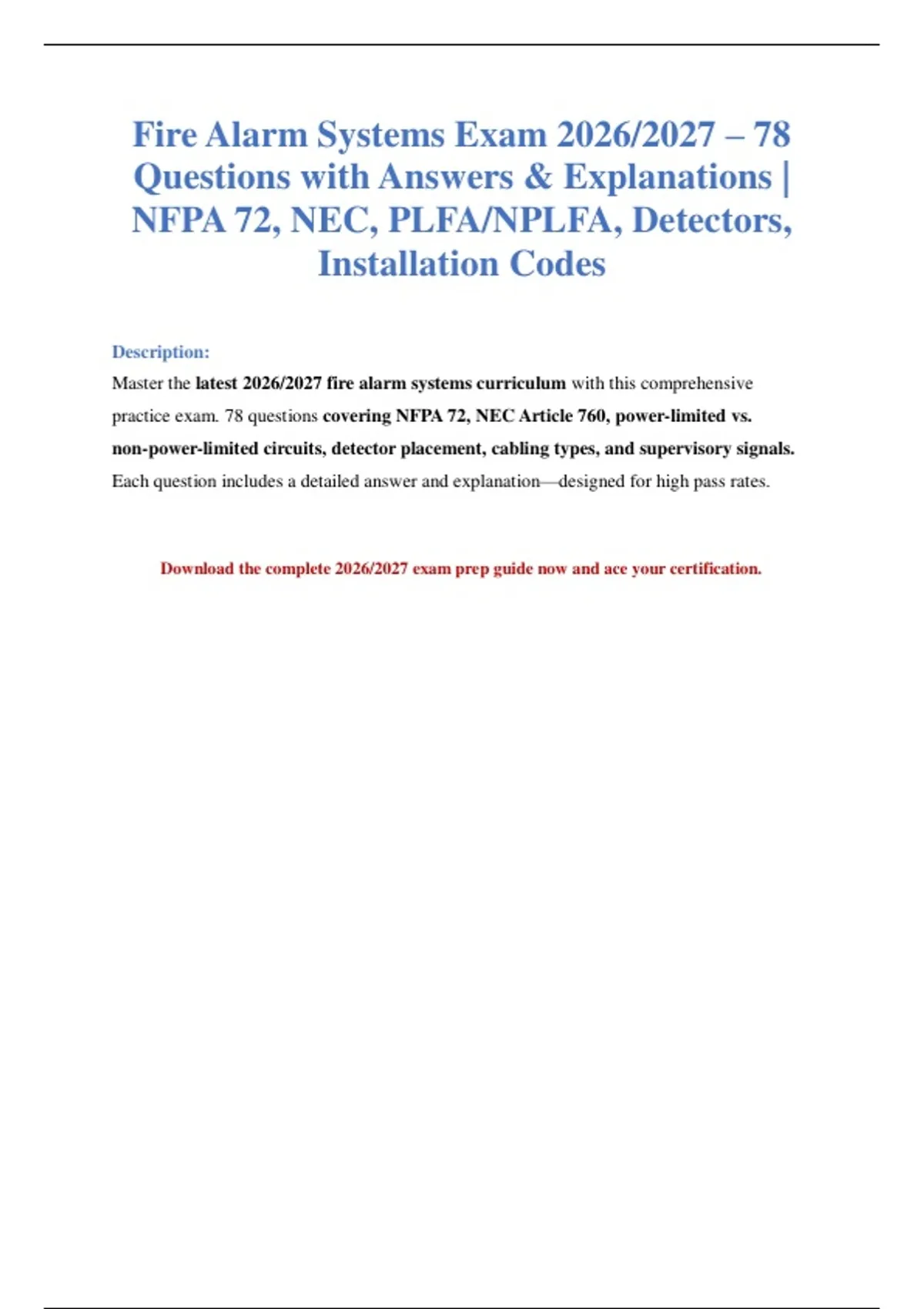 Fire Alarm Systems Exam 2026/2027 – 78 Questions with Answers & Explanations | NFPA 72, NEC, PLFA/NPLFA, Detectors, Installation Codes

Description:

Master the latest 2026/2027 fire alarm systems curriculum with this comprehensive practice exam. 78 questions covering NFPA 72, NEC Article 760, power-limited vs. non-power-limited circuits, detector placement, cabling types, and supervisory signals. Each question includes a detailed answer and explanation—designed for high pass rates.

Download the complete 2026/2027 exam prep guide now and ace your certification.